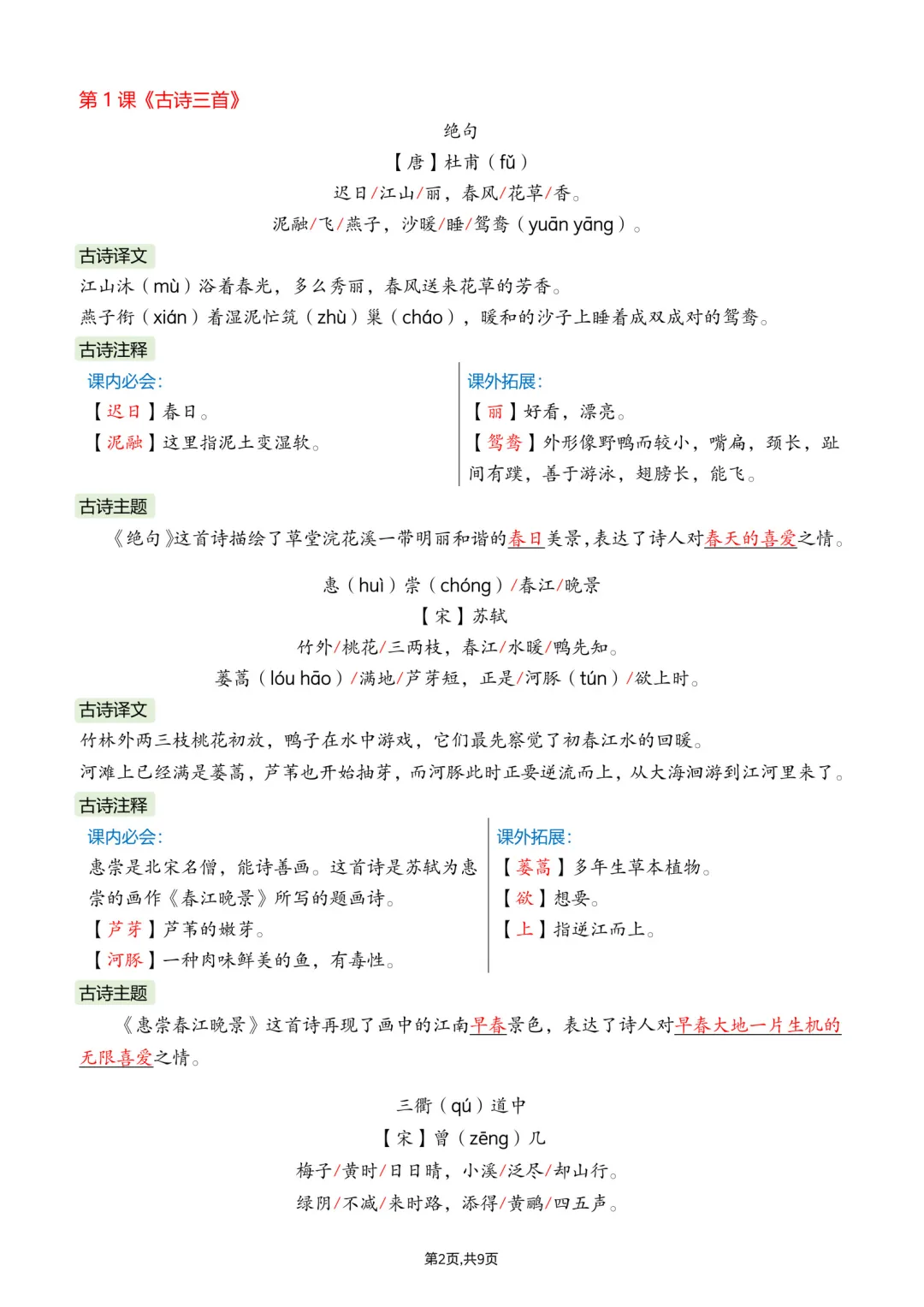 第 1 课《古诗三首》

绝句

【唐】杜甫（fǔ）

迟日/江山/丽，春风/花草/香。

泥融/飞/燕子，沙暖/睡/鸳鸯（yuān yāng）。

古诗译文

江山沐（mù）浴着春光，多么秀丽，春风送来花草的芳香。

燕子衔（xián）着湿泥忙筑（zhù）巢（cháo），暖和的沙子上睡着成双成对的鸳鸯。

古诗注释

课内必会:

【迟日】春日。

【泥融】这里指泥土变湿软。

课外拓展:

【丽】好看，漂亮。

【鸳鸯】外形像野鸭而较小，嘴扁，颈长，趾间有蹼，善于游泳，翅膀长，能飞。

古诗主题

《绝句》这首诗描绘了草堂浣花溪一带明丽和谐的春日美景，表达了诗人对春天的喜爱之情。

惠（huì）崇（chóng）/春江/晚景

【宋】苏轼

竹外/桃花/三两枝，春江/水暖/鸭先知。

蒌蒿（lóu hāo）/满地/芦芽短，正是/河豚（tún）/欲上时。

古诗译文

竹林外两三枝桃花初放，鸭子在水中游戏，它们最先察觉了初春江水的回暖。

河滩上已经满是蒌蒿，芦苇也开始抽芽，而河豚此时正要逆流而上，从大海洄游到江河里来了。

古诗注释

课内必会:

惠崇是北宋名僧，能诗善画。这首诗是苏轼为惠崇的画作《春江晚景》所写的题画诗。

【芦芽】芦苇的嫩芽。

【河豚】一种肉味鲜美的鱼，有毒性。

课外拓展:

【蒌蒿】多年生草本植物。

【欲】想要。

【上】指逆江而上。

古诗主题

《惠崇春江晚景》这首诗再现了画中的江南早春景色，表达了诗人对早春大地一片生机的无限喜爱之情。

三衢（qú）道中

【宋】曾（zēng）几

梅子/黄时/日日晴，小溪/泛尽/却山行。

绿阴/不减/来时路，添得/黄鹂/四五声。

第2页,共9页